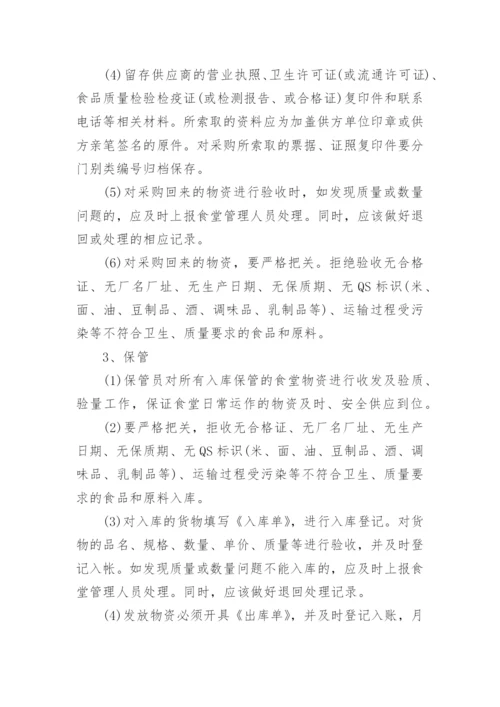 (4)留存供应商的营业执照、卫生许可证(或流通许可证)、食品质量检验检疫证(或检测报告、或合格证)复印件和联系电话等相关材料。所索取的资料应为加盖供方单位印章或供方亲笔签名的原件。对采购所索取的票据、证照复印件要分门别类编号归档保存。

(5)对采购回来的物资进行验收时，如发现质量或数量问题的，应及时上报食堂管理人员处理。同时，应该做好退回或处理的相应记录。

(6)对采购回来的物资，要严格把关。拒绝验收无合格证、无厂名厂址、无生产日期、无保质期、无QS标识(米、面、油、豆制品、酒、调味品、乳制品等)、运输过程受污染等不符合卫生、质量要求的食品和原料。

3、保管

(1)保管员对所有入库保管的食堂物资进行收发及验质、验量工作，保证食堂日常运作的物资及时、安全供应到位。

(2)要严格把关，拒收无合格证、无厂名厂址、无生产日期、无保质期、无QS标识(米、面、油、豆制品、酒、调味品、乳制品等)、运输过程受污染等不符合卫生、质量要求的食品和原料入库。

(3)对入库的货物填写《入库单》，进行入库登记。对货物的品名、规格、数量、单价、质量等进行验收，并及时登记入帐。如发现质量或数量问题不能入库的，应及时上报食堂管理人员处理。同时，应该做好退回处理记录。

(4)发放物资必须开具《出库单》，并及时登记入账，月